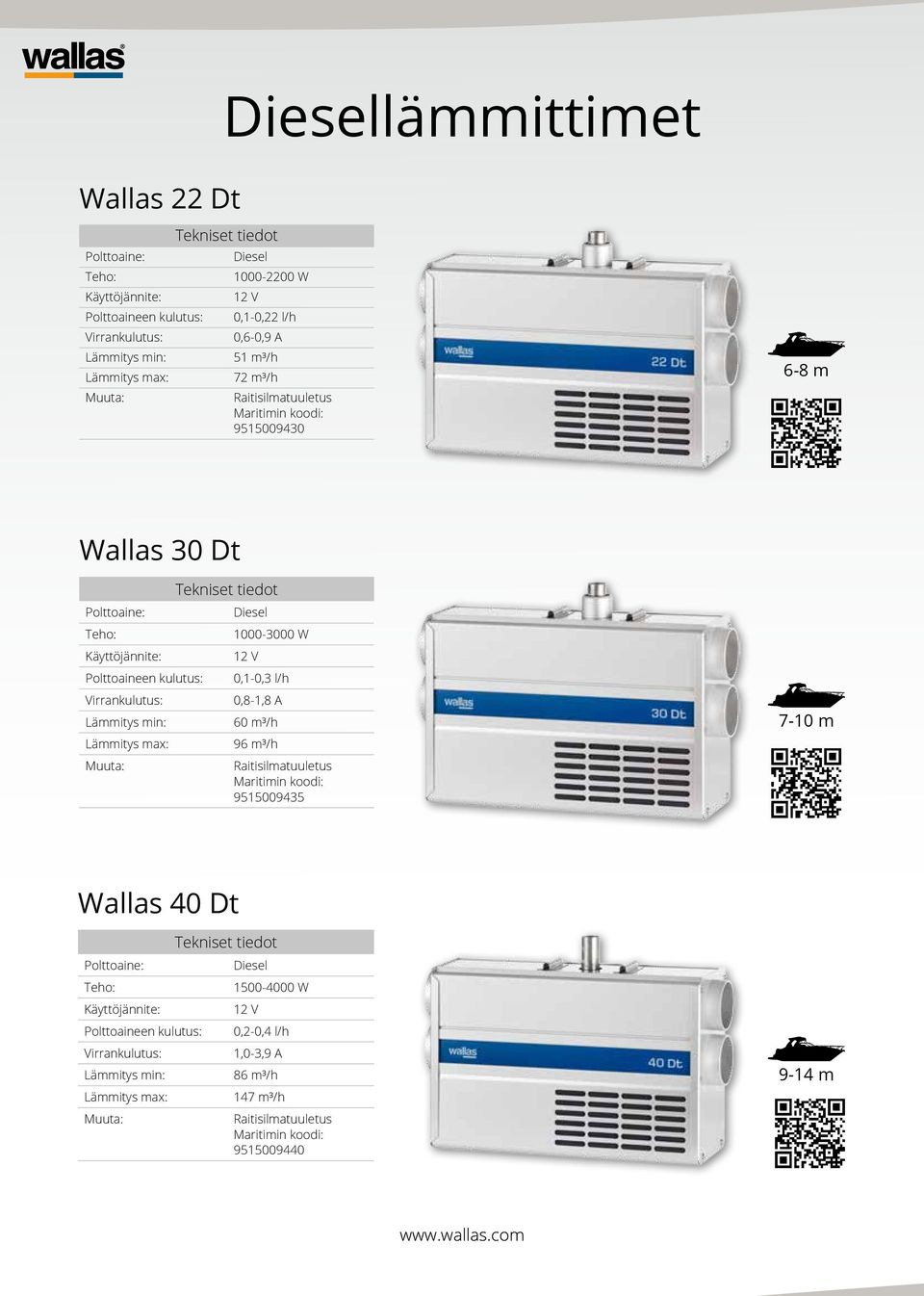 wallas

Diesellämmittimet

Wallas 22 Dt

| Tekniset tiedot | |
|---|---|
| Polttoaine: | Diesel |
| Teho: | 1000-2200 W |
| Käyttöjännite: | 12 V |
| Polttoaineen kulutus: | 0,1-0,22 l/h |
| Virrankulutus: | 0,6-0,9 A |
| Lämmitys min: | 51 m³/h |
| Lämmitys max: | 72 m³/h |
| Muuta: | Raitisilmatuuletus Maritimin koodi: 9515009430 |

wallas 22 Dt

6-8 m

Wallas 30 Dt

| Tekniset tiedot | |
|---|---|
| Polttoaine: | Diesel |
| Teho: | 1000-3000 W |
| Käyttöjännite: | 12 V |
| Polttoaineen kulutus: | 0,1-0,3 l/h |
| Virrankulutus: | 0,8-1,8 A |
| Lämmitys min: | 60 m³/h |
| Lämmitys max: | 96 m³/h |
| Muuta: | Raitisilmatuuletus Maritimin koodi: 9515009435 |

wallas 30 Dt

7-10 m

Wallas 40 Dt

| Tekniset tiedot | |
|---|---|
| Polttoaine: | Diesel |
| Teho: | 1500-4000 W |
| Käyttöjännite: | 12 V |
| Polttoaineen kulutus: | 0,2-0,4 l/h |
| Virrankulutus: | 1,0-3,9 A |
| Lämmitys min: | 86 m³/h |
| Lämmitys max: | 147 m³/h |
| Muuta: | Raitisilmatuuletus Maritimin koodi: 9515009440 |

wallas 40 Dt

9-14 m

www.wallas.com